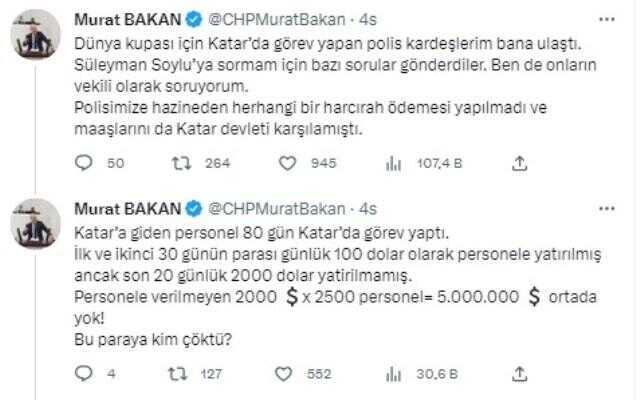 Murat BAKAN @CHPMuratBakan · 4s
Dünya kupası için Katar'da görev yapan polis kardeşlerim bana ulaştı. Süleyman Soylu'ya sormam için bazı sorular gönderdiler. Ben de onların vekili olarak soruyorum.
Polisimize hazineden herhangi bir harcırah ödemesi yapılmadı ve maaşlarını da Katar devleti karşılamıştı.

50 264 945 107,4 B

Murat BAKAN @CHPMuratBakan · 4s
Katar'a giden personel 80 gün Katar'da görev yaptı.
İlk ve ikinci 30 günün parası günlük 100 dolar olarak personele yatırılmış ancak son 20 günlük 2000 dolar yatirilmamış.
Personele verilmeyen 2000 $ x 2500 personel= 5.000.000 $ ortada yok!
Bu paraya kim çöktü?

4 127 552 30,6 B